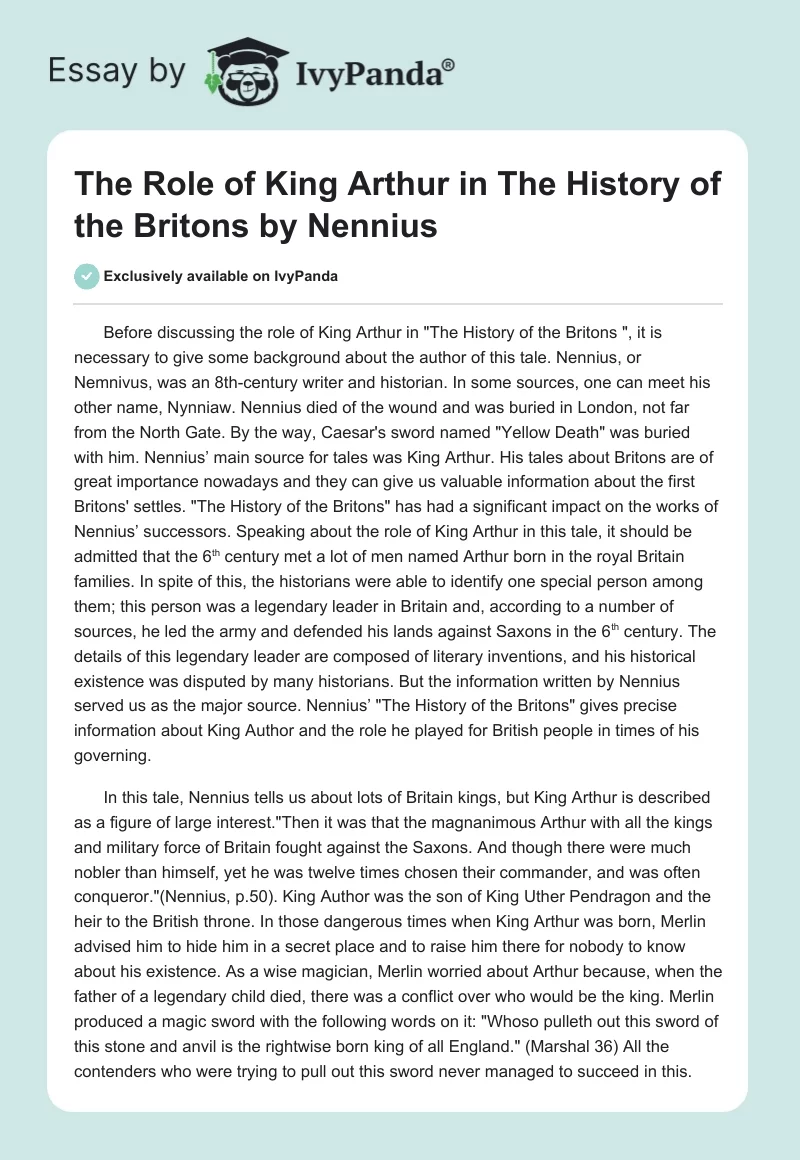 Essay by IvyPanda®

The Role of King Arthur in The History of the Britons by Nennius

Exclusively available on IvyPanda

Before discussing the role of King Arthur in "The History of the Britons ", it is necessary to give some background about the author of this tale. Nennius, or Nemnivus, was an 8th-century writer and historian. In some sources, one can meet his other name, Nynniaw. Nennius died of the wound and was buried in London, not far from the North Gate. By the way, Caesar's sword named "Yellow Death" was buried with him. Nennius' main source for tales was King Arthur. His tales about Britons are of great importance nowadays and they can give us valuable information about the first Britons' settles. "The History of the Britons" has had a significant impact on the works of Nennius' successors. Speaking about the role of King Arthur in this tale, it should be admitted that the 6$^{th}$ century met a lot of men named Arthur born in the royal Britain families. In spite of this, the historians were able to identify one special person among them; this person was a legendary leader in Britain and, according to a number of sources, he led the army and defended his lands against Saxons in the 6$^{th}$ century. The details of this legendary leader are composed of literary inventions, and his historical existence was disputed by many historians. But the information written by Nennius served us as the major source. Nennius' "The History of the Britons" gives precise information about King Author and the role he played for British people in times of his governing.

In this tale, Nennius tells us about lots of Britain kings, but King Arthur is described as a figure of large interest."Then it was that the magnanimous Arthur with all the kings and military force of Britain fought against the Saxons. And though there were much nobler than himself, yet he was twelve times chosen their commander, and was often conqueror."(Nennius, p.50). King Author was the son of King Uther Pendragon and the heir to the British throne. In those dangerous times when King Arthur was born, Merlin advised him to hide him in a secret place and to raise him there for nobody to know about his existence. As a wise magician, Merlin worried about Arthur because, when the father of a legendary child died, there was a conflict over who would be the king. Merlin produced a magic sword with the following words on it: "Whoso pulleth out this sword of this stone and anvil is the rightwise born king of all England." (Marshal 36) All the contenders who were trying to pull out this sword never managed to succeed in this.